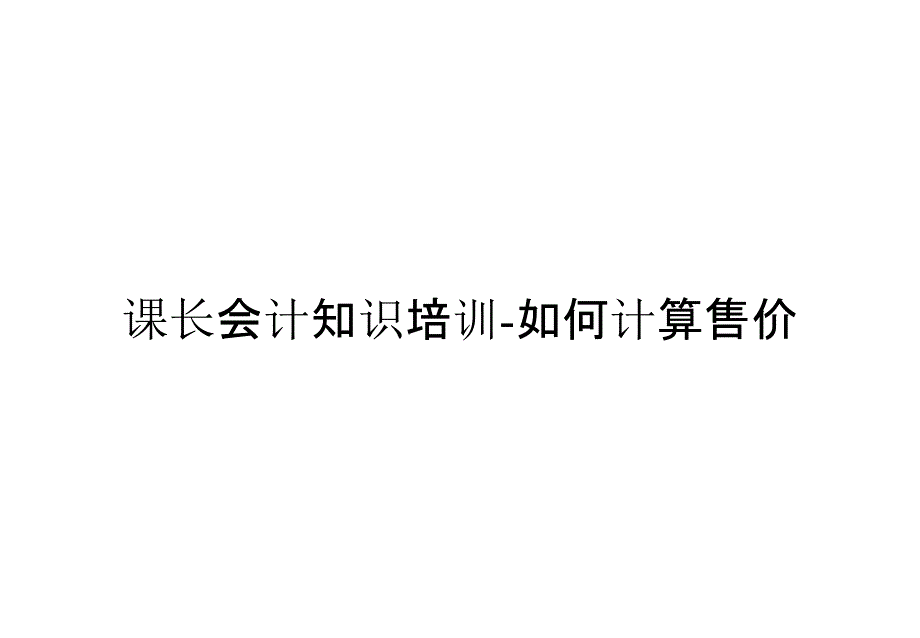 课长会计知识培训-如何计算售价